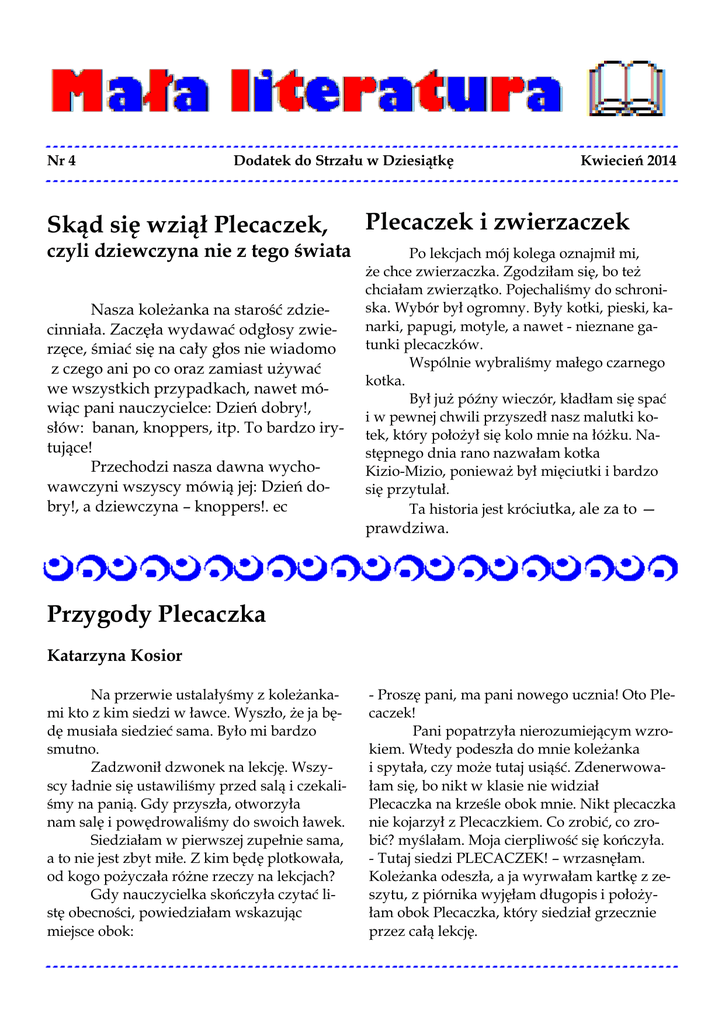 Mała literatura

Nr 4 Dodatek do Strzału w Dziesiątkę Kwiecień 2014

Skąd się wziął Plecaczek, czyli dziewczyna nie z tego świata

Nasza koleżanka na starość zdziecinniała. Zaczęła wydawać odgłosy zwierzęce, śmiać się na cały głos nie wiadomo z czego ani po co oraz zamiast używać we wszystkich przypadkach, nawet mówiąc pani nauczycielce: Dzień dobry!, słów: banan, knoppers, itp. To bardzo irytujące!

Przechodzi nasza dawna wychowawczyni wszyscy mówią jej: Dzień dobry!, a dziewczyna – knoppers!. ec

Plecaczek i zwierzaczek

Po lekcjach mój kolega oznajmił mi, że chce zwierzaczka. Zgodziłam się, bo też chciałam zwierzątko. Pojechaliśmy do schroniska. Wybór był ogromny. Były kotki, pieski, kanarki, papugi, motyle, a nawet - nieznane gatunki plecaczków.

Wspólnie wybraliśmy małego czarnego kotka.

Był już późny wieczór, kładłam się spać i w pewnej chwili przyszedł nasz malutki kotek, który położył się kolo mnie na łóżku. Następnego dnia rano nazwałam kotka Kizio-Mizio, ponieważ był mięciutki i bardzo się przytulał.

Ta historia jest króciutka, ale za to — prawdziwa.

Przygody Plecaczka

Katarzyna Kosior

Na przerwie ustalałyśmy z koleżankami kto z kim siedzi w ławce. Wyszło, że ja będę musiała siedzieć sama. Było mi bardzo smutno.

Zadzwonił dzwonek na lekcję. Wszyscy ładnie się ustawiliśmy przed salą i czekaliśmy na panią. Gdy przyszła, otworzyła nam salę i powędrowaliśmy do swoich ławek.

Siedziałam w pierwszej zupełnie sama, a to nie jest zbyt miłe. Z kim będę plotkowała, od kogo pożyczała różne rzeczy na lekcjach?

Gdy nauczycielka skończyła czytać listę obecności, powiedziałam wskazując miejsce obok:

- Proszę pani, ma pani nowego ucznia! Oto Plecaczek!

Pani popatrzyła nierozumiejącym wzrokiem. Wtedy podeszła do mnie koleżanka i spytała, czy może tutaj usiąść. Zdenerwowałam się, bo nikt w klasie nie widział Plecaczka na krześle obok mnie. Nikt plecaczka nie kojarzył z Plecaczkiem. Co zrobić, co zrobić? myślałam. Moja cierpliwość się kończyła.
- Tutaj siedzi PLECACZEK! – wrzasnęłam. Koleżanka odeszła, a ja wyrwałam kartkę z zeszytu, z piórnika wyjęłam długopis i położyłam obok Plecaczka, który siedział grzecznie przez całą lekcję.